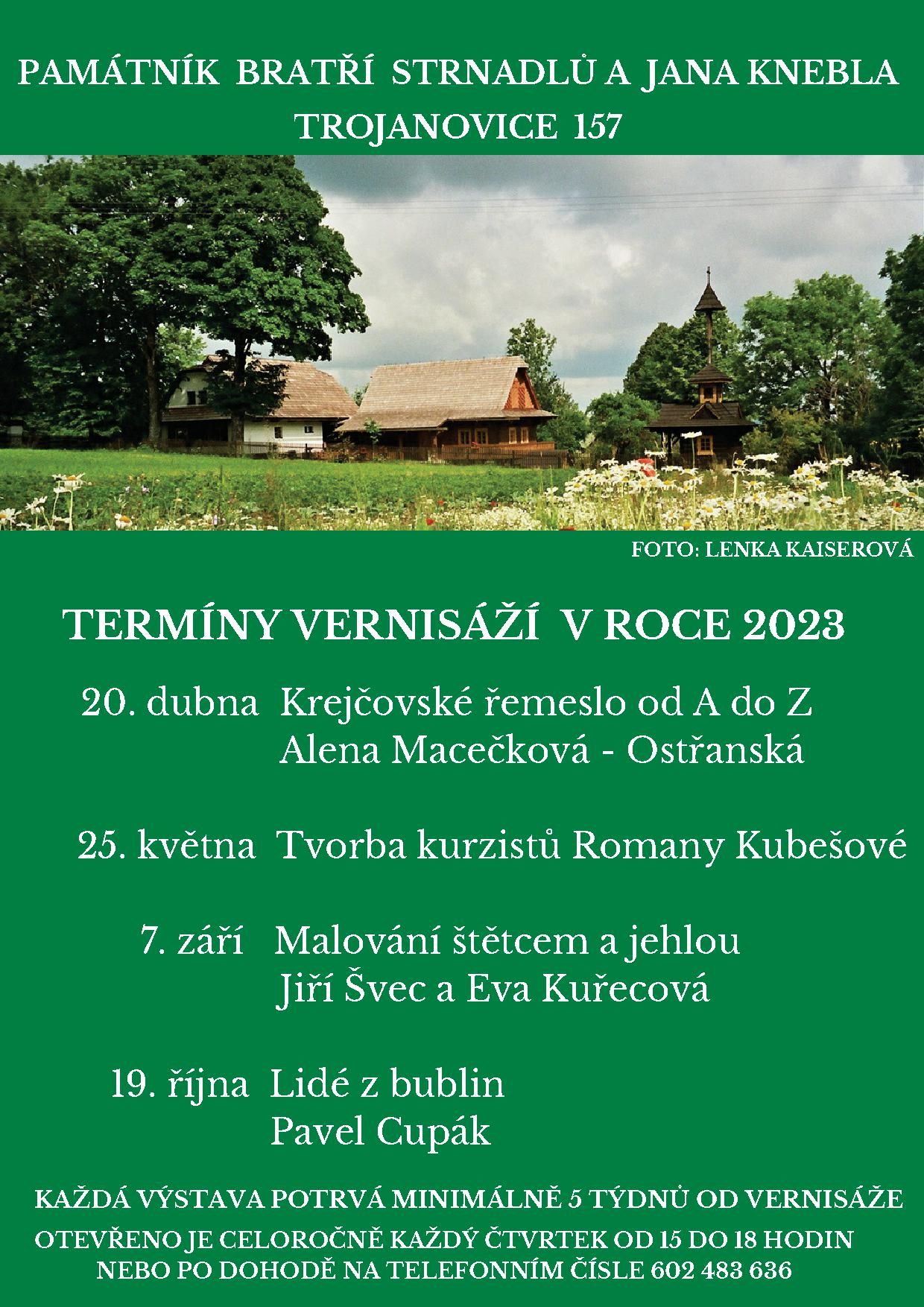 PAMÁTNÍK BRATŘÍ STRNADLŮ A JANA KNEBLA
TROJANOVICE 157

FOTO: LENKA KAISEROVÁ

TERMÍNY VERNISÁŽÍ V ROCE 2023

20. dubna Krejčovské řemeslo od A do Z
Alena Macečková - Ostřanská

25. května Tvorba kurzistů Romany Kubešové

7. září Malování štětcem a jehlou
Jiří Švec a Eva Kuřecová

19. října Lidé z bublin
Pavel Cupák

KAŽDÁ VÝSTAVA POTRVÁ MINIMÁLNĚ 5 TÝDNŮ OD VERNISÁŽE
OTEVŘENO JE CELOROČNĚ KAŽDÝ ČTVRTEK OD 15 DO 18 HODIN
NEBO PO DOHODĚ NA TELEFONNÍM ČÍSLE 602 483 636